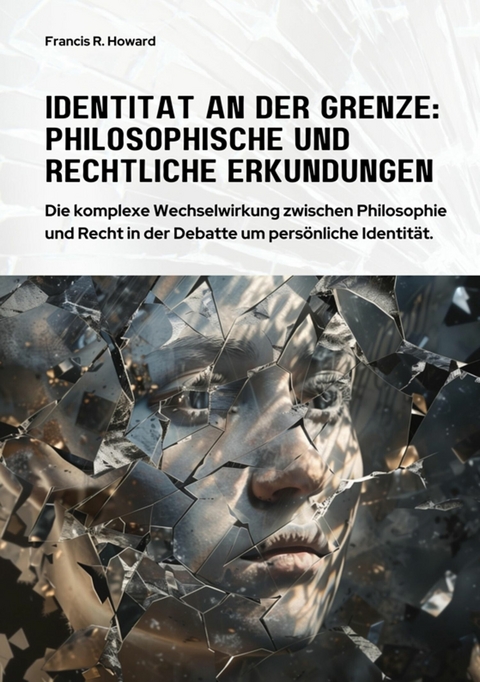 Francis R. Howard

IDENTITAT AN DER GRENZE: PHILOSOPHISCHE UND RECHTLICHE ERKUNDUNGEN

Die komplexe Wechselwirkung zwischen Philosophie und Recht in der Debatte um persönliche Identität.